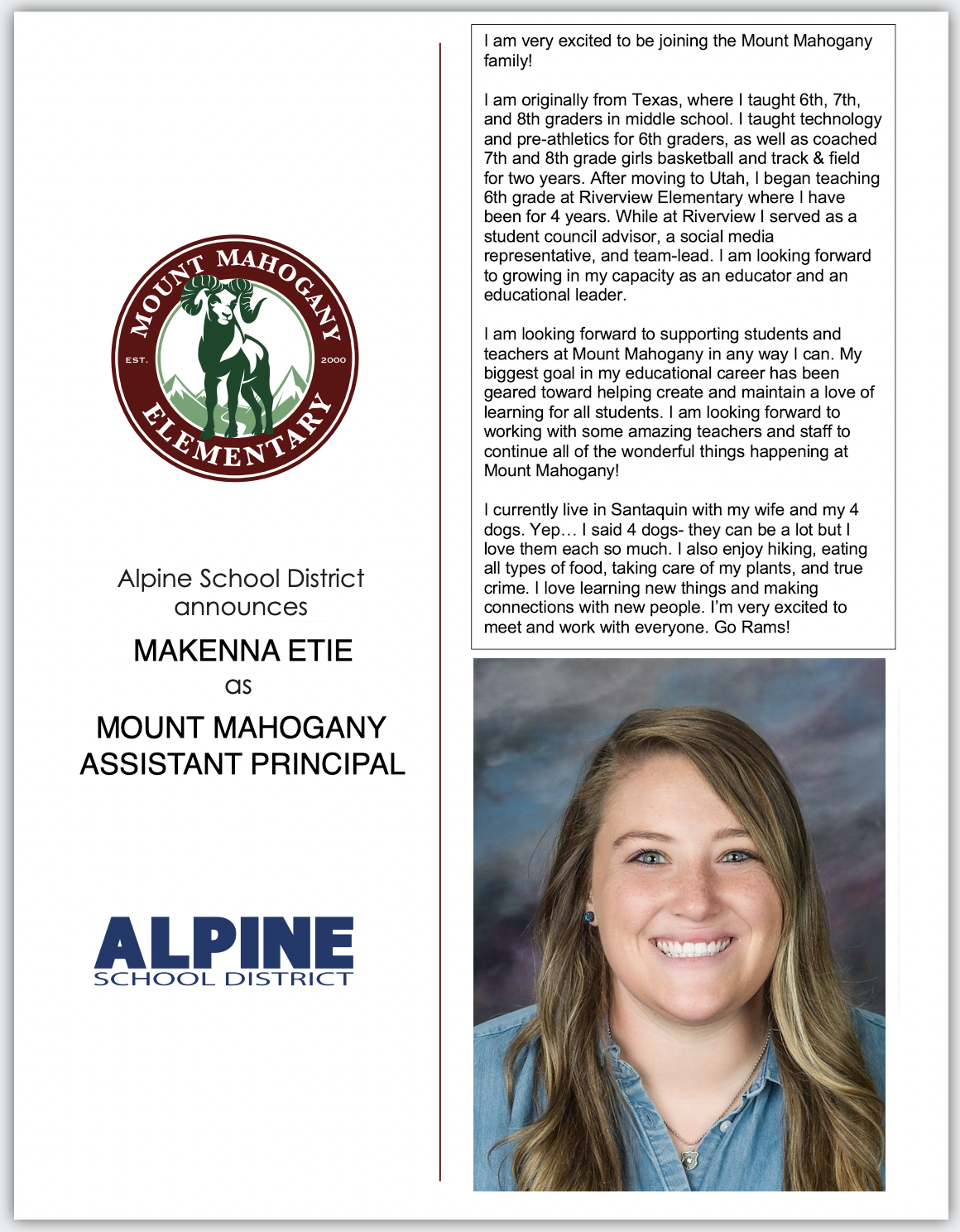 MOUNT MAHOGANY
EST. 2000
ELEMENTARY

Alpine School District
announces

MAKENNA ETIE
as
MOUNT MAHOGANY
ASSISTANT PRINCIPAL

ALPINE
SCHOOL DISTRICT

I am very excited to be joining the Mount Mahogany family!

I am originally from Texas, where I taught 6th, 7th, and 8th graders in middle school. I taught technology and pre-athletics for 6th graders, as well as coached 7th and 8th grade girls basketball and track & field for two years. After moving to Utah, I began teaching 6th grade at Riverview Elementary where I have been for 4 years. While at Riverview I served as a student council advisor, a social media representative, and team-lead. I am looking forward to growing in my capacity as an educator and an educational leader.

I am looking forward to supporting students and teachers at Mount Mahogany in any way I can. My biggest goal in my educational career has been geared toward helping create and maintain a love of learning for all students. I am looking forward to working with some amazing teachers and staff to continue all of the wonderful things happening at Mount Mahogany!

I currently live in Santaquin with my wife and my 4 dogs. Yep… I said 4 dogs- they can be a lot but I love them each so much. I also enjoy hiking, eating all types of food, taking care of my plants, and true crime. I love learning new things and making connections with new people. I'm very excited to meet and work with everyone. Go Rams!